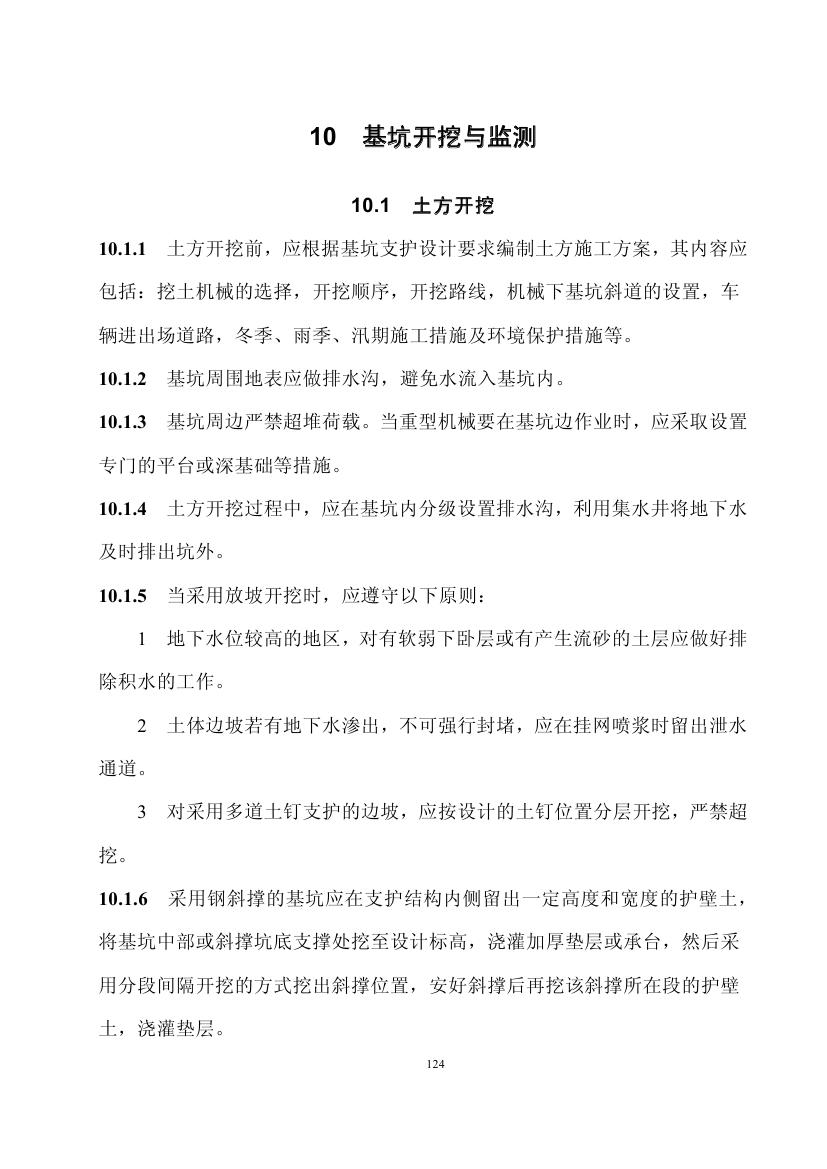 10　基坑开挖与监测

10.1　土方开挖

10.1.1　土方开挖前，应根据基坑支护设计要求编制土方施工方案，其内容应包括：挖土机械的选择，开挖顺序，开挖路线，机械下基坑斜道的设置，车辆进出场道路，冬季、雨季、汛期施工措施及环境保护措施等。

10.1.2　基坑周围地表应做排水沟，避免水流入基坑内。

10.1.3　基坑周边严禁超堆荷载。当重型机械要在基坑边作业时，应采取设置专门的平台或深基础等措施。

10.1.4　土方开挖过程中，应在基坑内分级设置排水沟，利用集水井将地下水及时排出坑外。

10.1.5　当采用放坡开挖时，应遵守以下原则：

1　地下水位较高的地区，对有软弱下卧层或有产生流砂的土层应做好排除积水的工作。

2　土体边坡若有地下水渗出，不可强行封堵，应在挂网喷浆时留出泄水通道。

3　对采用多道土钉支护的边坡，应按设计的土钉位置分层开挖，严禁超挖。

10.1.6　采用钢斜撑的基坑应在支护结构内侧留出一定高度和宽度的护壁土，将基坑中部或斜撑坑底支撑处挖至设计标高，浇灌加厚垫层或承台，然后采用分段间隔开挖的方式挖出斜撑位置，安好斜撑后再挖该斜撑所在段的护壁土，浇灌垫层。

124